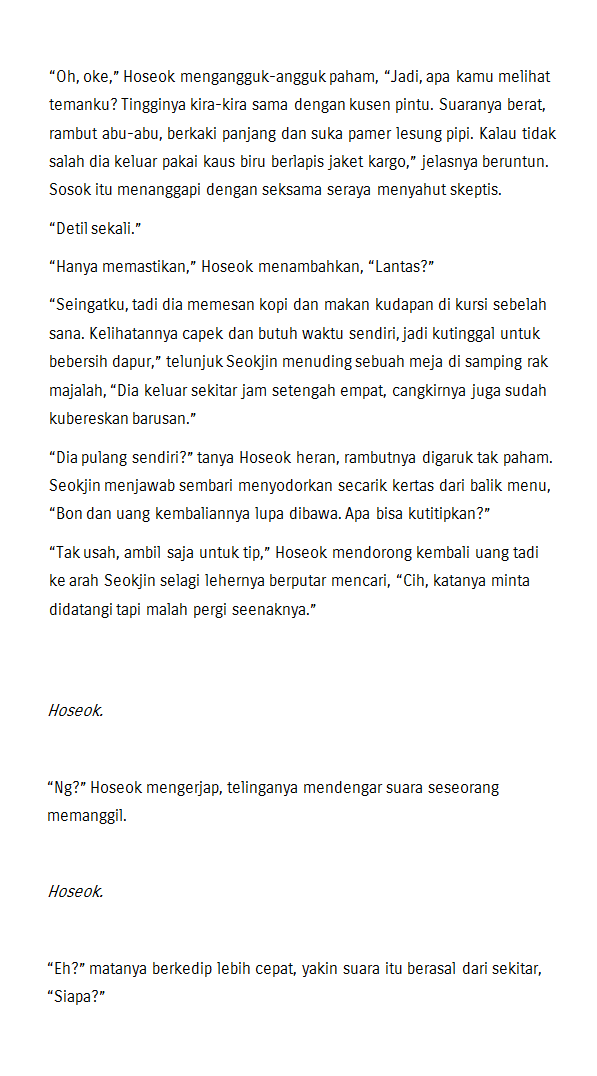 “Oh, oke,” Hoseok mengangguk-angguk paham, “Jadi, apa kamu melihat temanku? Tingginya kira-kira sama dengan kusen pintu. Suaranya berat, rambut abu-abu, berkaki panjang dan suka pamer lesung pipi. Kalau tidak salah dia keluar pakai kaus biru berlapis jaket kargo,” jelasnya beruntun. Sosok itu menanggapi dengan seksama seraya menyahut skeptis.

“Detil sekali.”

“Hanya memastikan,” Hoseok menambahkan, “Lantas?”

“Seingatku, tadi dia memesan kopi dan makan kudapan di kursi sebelah sana. Kelihatannya capek dan butuh waktu sendiri, jadi kutinggal untuk bebersih dapur,” telunjuk Seokjin menuding sebuah meja di samping rak majalah, “Dia keluar sekitar jam setengah empat, cangkirnya juga sudah kubereskan barusan.”

“Dia pulang sendiri?” tanya Hoseok heran, rambutnya digaruk tak paham. Seokjin menjawab sembari menyodorkan secarik kertas dari balik menu, “Bon dan uang kembaliannya lupa dibawa. Apa bisa kutitipkan?”

“Tak usah, ambil saja untuk tip,” Hoseok mendorong kembali uang tadi ke arah Seokjin selagi lehernya berputar mencari, “Cih, katanya minta didatangi tapi malah pergi seenaknya.”

Hoseok.

“Ng?” Hoseok mengerjap, telinganya mendengar suara seseorang memanggil.

Hoseok.

“Eh?” matanya berkedip lebih cepat, yakin suara itu berasal dari sekitar, “Siapa?”